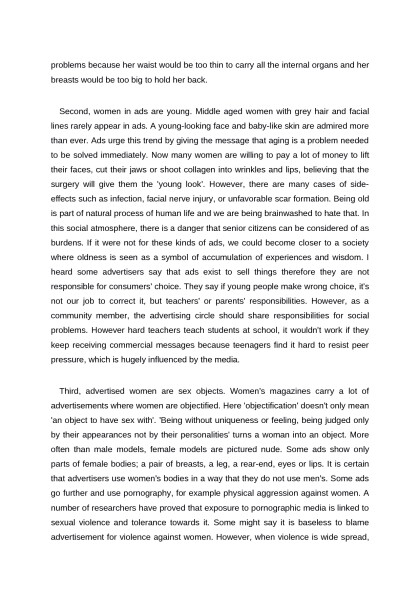 problems because her waist would be too thin to carry all the internal organs and her breasts would be too big to hold her back.

Second, women in ads are young. Middle aged women with grey hair and facial lines rarely appear in ads. A young-looking face and baby-like skin are admired more than ever. Ads urge this trend by giving the message that aging is a problem needed to be solved immediately. Now many women are willing to pay a lot of money to lift their faces, cut their jaws or shoot collagen into wrinkles and lips, believing that the surgery will give them the 'young look'. However, there are many cases of side-effects such as infection, facial nerve injury, or unfavorable scar formation. Being old is part of natural process of human life and we are being brainwashed to hate that. In this social atmosphere, there is a danger that senior citizens can be considered of as burdens. If it were not for these kinds of ads, we could become closer to a society where oldness is seen as a symbol of accumulation of experiences and wisdom. I heard some advertisers say that ads exist to sell things therefore they are not responsible for consumers' choice. They say if young people make wrong choice, it's not our job to correct it, but teachers' or parents' responsibilities. However, as a community member, the advertising circle should share responsibilities for social problems. However hard teachers teach students at school, it wouldn't work if they keep receiving commercial messages because teenagers find it hard to resist peer pressure, which is hugely influenced by the media.

Third, advertised women are sex objects. Women's magazines carry a lot of advertisements where women are objectified. Here 'objectification' doesn't only mean 'an object to have sex with'. 'Being without uniqueness or feeling, being judged only by their appearances not by their personalities' turns a woman into an object. More often than male models, female models are pictured nude. Some ads show only parts of female bodies; a pair of breasts, a leg, a rear-end, eyes or lips. It is certain that advertisers use women's bodies in a way that they do not use men's. Some ads go further and use pornography, for example physical aggression against women. A number of researchers have proved that exposure to pornographic media is linked to sexual violence and tolerance towards it. Some might say it is baseless to blame advertisement for violence against women. However, when violence is wide spread,